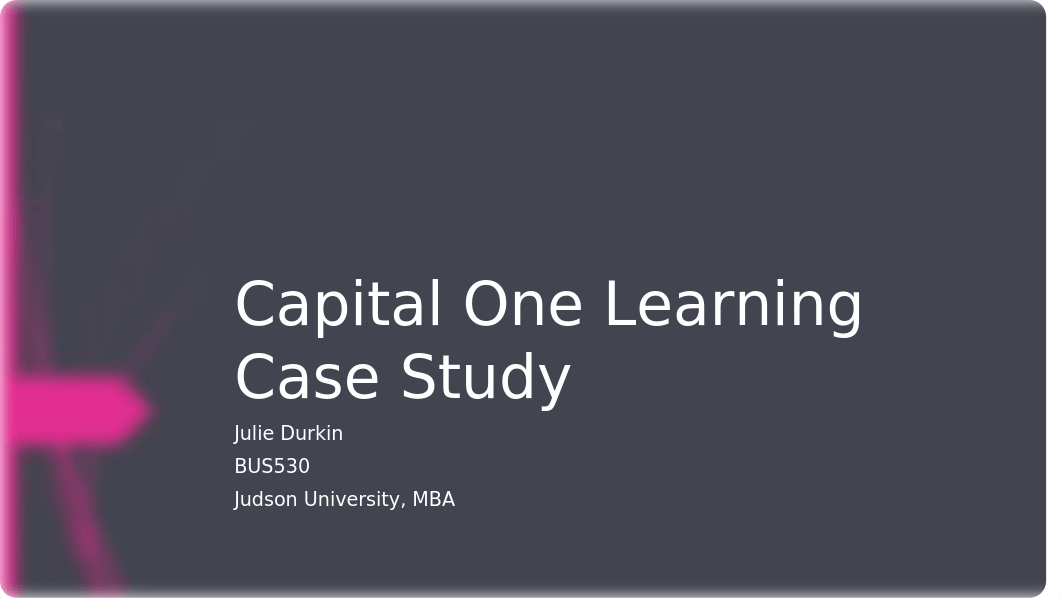 Capital One Learning Case Study

Julie Durkin

BUS530

Judson University, MBA